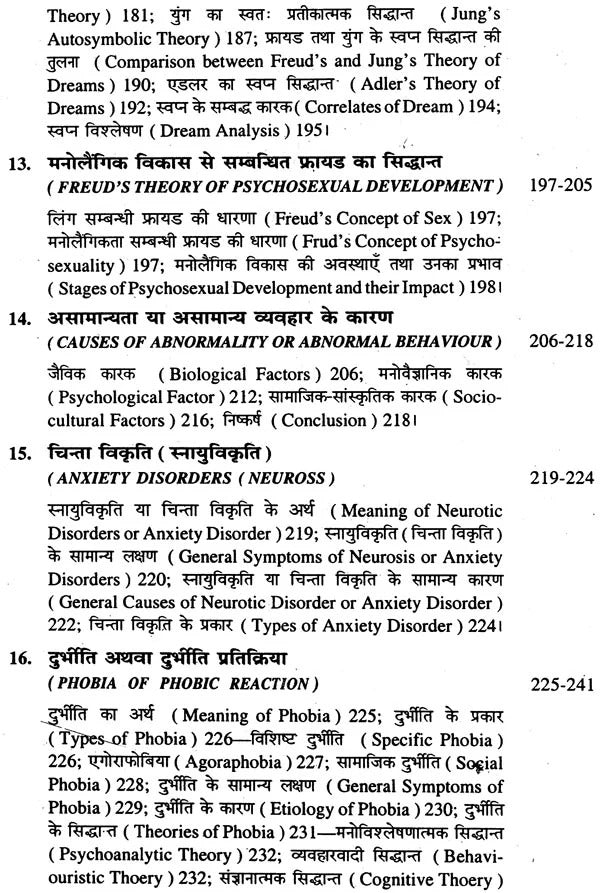 Theory ) 181; युंग का स्वतः प्रतीकात्मक सिद्धान्त ( Jung's Autosymbolic Theory ) 187; फ्रायड तथा युंग के स्वप्न सिद्धान्त की तुलना ( Comparison between Freud's and Jung's Theory of Dreams ) 190; एडलर का स्वप्न सिद्धान्त ( Adler's Theory of Dreams ) 192; स्वप्न के सम्बद्ध कारक ( Correlates of Dream ) 194; स्वप्न विश्लेषण ( Dream Analysis ) 195।

13. मनोलैंगिक विकास से सम्बन्धित फ्रायड का सिद्धान्त
( FREUD'S THEORY OF PSYCHOSEXUAL DEVELOPMENT ) 197-205

लिंग सम्बन्धी फ्रायड की धारणा ( Freud's Concept of Sex ) 197; मनोलैंगिकता सम्बन्धी फ्रायड की धारणा ( Frud's Concept of Psychosexuality ) 197; मनोलैंगिक विकास की अवस्थाएँ तथा उनका प्रभाव ( Stages of Psychosexual Development and their Impact ) 198।

14. असामान्यता या असामान्य व्यवहार के कारण
( CAUSES OF ABNORMALITY OR ABNORMAL BEHAVIOUR ) 206-218

जैविक कारक ( Biological Factors ) 206; मनोवैज्ञानिक कारक ( Psychological Factor ) 212; सामाजिक-सांस्कृतिक कारक ( Sociocultural Factors ) 216; निष्कर्ष ( Conclusion ) 218।

15. चिन्ता विकृति ( स्नायुविकृति )
( ANXIETY DISORDERS ( NEUROSS ) 219-224

स्नायुविकृति या चिन्ता विकृति के अर्थ ( Meaning of Neurotic Disorders or Anxiety Disorder ) 219; स्नायुविकृति ( चिन्ता विकृति ) के सामान्य लक्षण ( General Symptoms of Neurosis or Anxiety Disorders ) 220; स्नायुविकृति या चिन्ता विकृति के सामान्य कारण ( General Causes of Neurotic Disorder or Anxiety Disorder ) 222; चिन्ता विकृति के प्रकार ( Types of Anxiety Disorder ) 224।

16. दुर्भीति अथवा दुर्भीति प्रतिक्रिया
( PHOBIA OF PHOBIC REACTION ) 225-241

दुर्भीति का अर्थ ( Meaning of Phobia ) 225; दुर्भीति के प्रकार ( Types of Phobia ) 226—विशिष्ट दुर्भीति ( Specific Phobia ) 226; एगोराफोबिया ( Agoraphobia ) 227; सामाजिक दुर्भीति ( Social Phobia ) 228; दुर्भीति के सामान्य लक्षण ( General Symptoms of Phobia ) 229; दुर्भीति के कारण ( Etiology of Phobia ) 230; दुर्भीति के सिद्धान्त ( Theories of Phobia ) 231—मनोविश्लेषणात्मक सिद्धान्त ( Psychoanalytic Theory ) 232; व्यवहारवादी सिद्धान्त ( Behaviouristic Thoery ) 232; संज्ञानात्मक सिद्धान्त ( Cognitive Thoery )